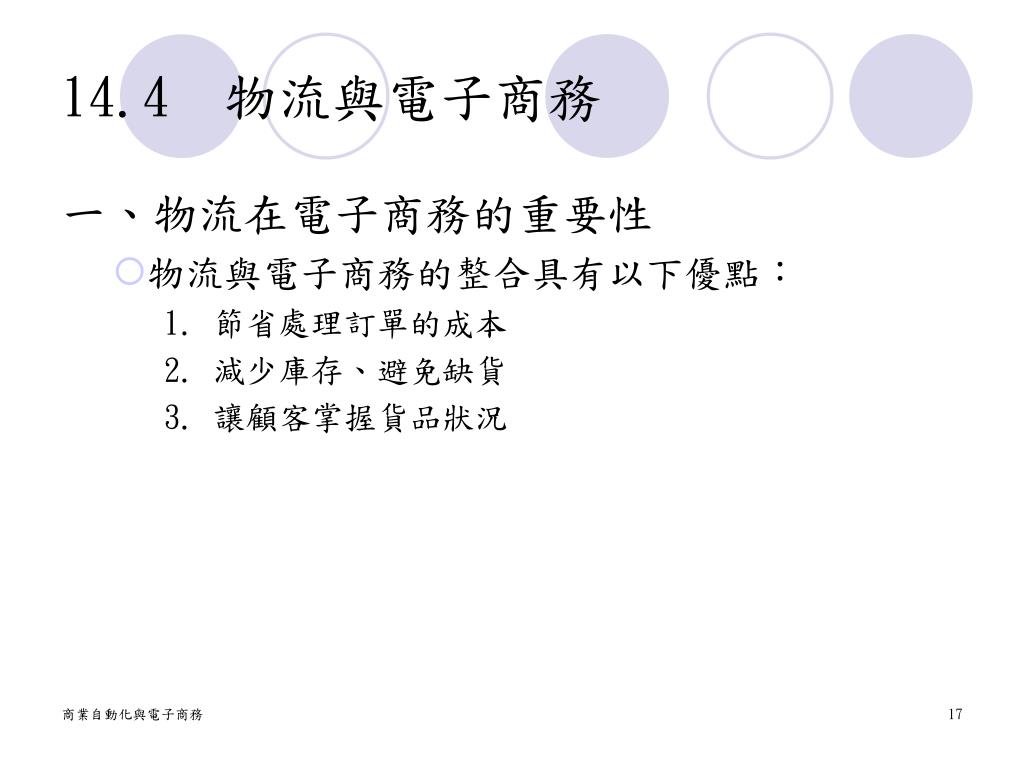 14.4　物流與電子商務

一、物流在電子商務的重要性

物流與電子商務的整合具有以下優點：

1. 節省處理訂單的成本
2. 減少庫存、避免缺貨
3. 讓顧客掌握貨品狀況

商業自動化與電子商務

17